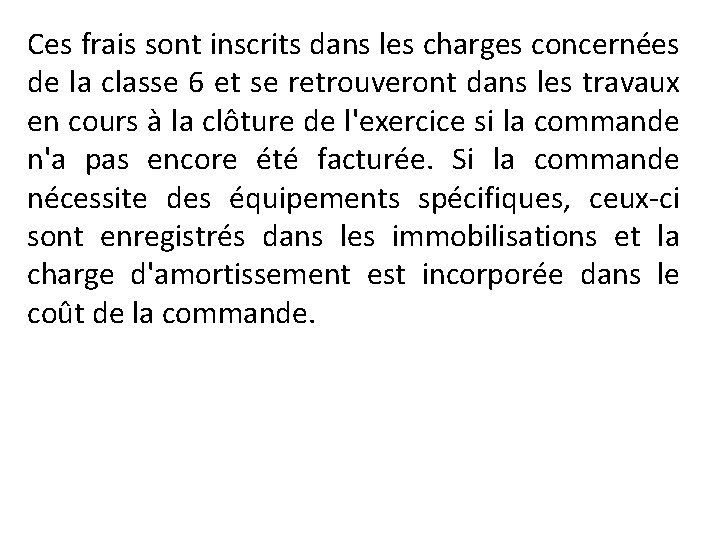 Ces frais sont inscrits dans les charges concernées de la classe 6 et se retrouveront dans les travaux en cours à la clôture de l'exercice si la commande n'a pas encore été facturée. Si la commande nécessite des équipements spécifiques, ceux-ci sont enregistrés dans les immobilisations et la charge d'amortissement est incorporée dans le coût de la commande.